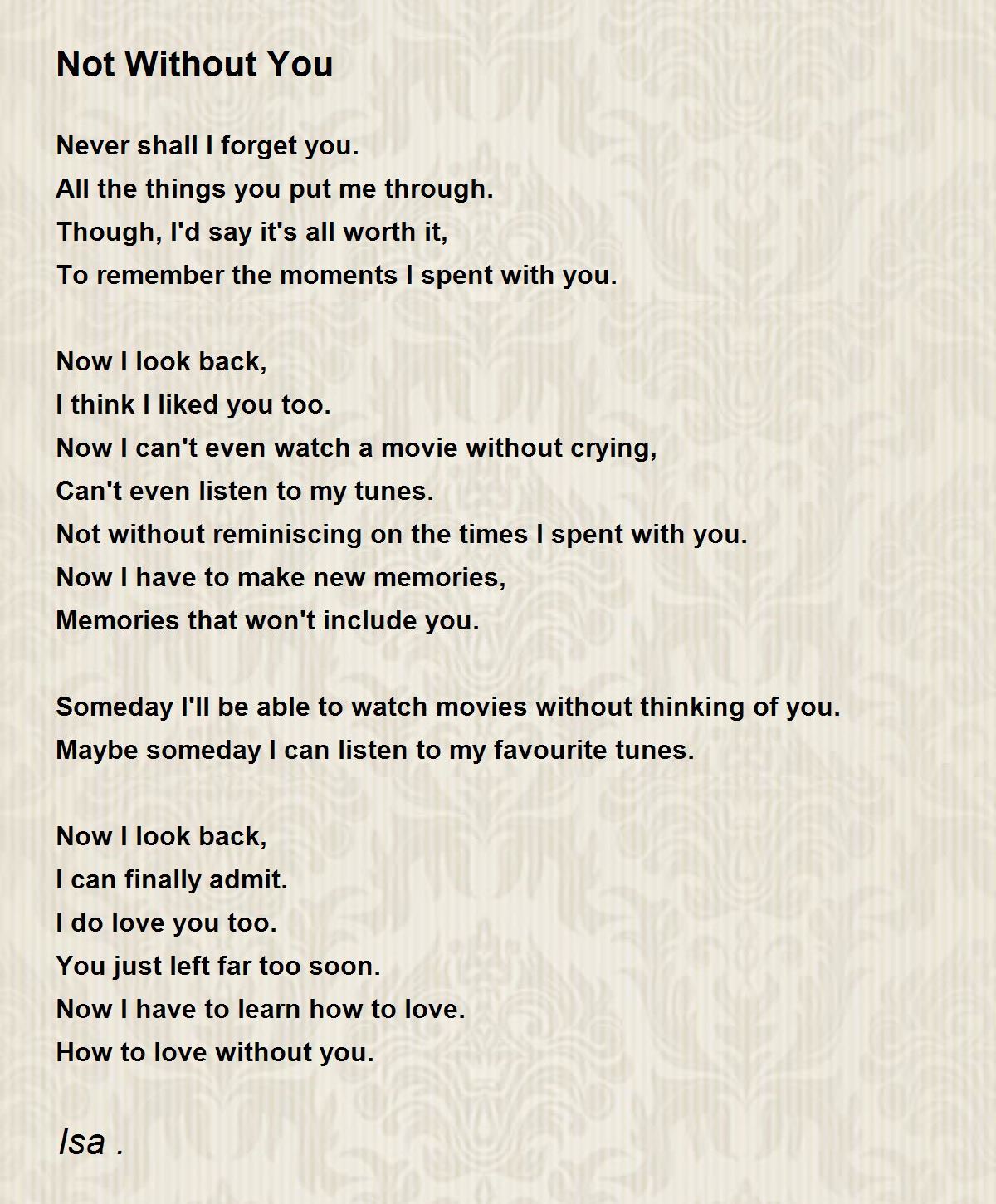 Not Without You

Never shall I forget you.
All the things you put me through.
Though, I'd say it's all worth it,
To remember the moments I spent with you.

Now I look back,
I think I liked you too.
Now I can't even watch a movie without crying,
Can't even listen to my tunes.
Not without reminiscing on the times I spent with you.
Now I have to make new memories,
Memories that won't include you.

Someday I'll be able to watch movies without thinking of you.
Maybe someday I can listen to my favourite tunes.

Now I look back,
I can finally admit.
I do love you too.
You just left far too soon.
Now I have to learn how to love.
How to love without you.

Isa .